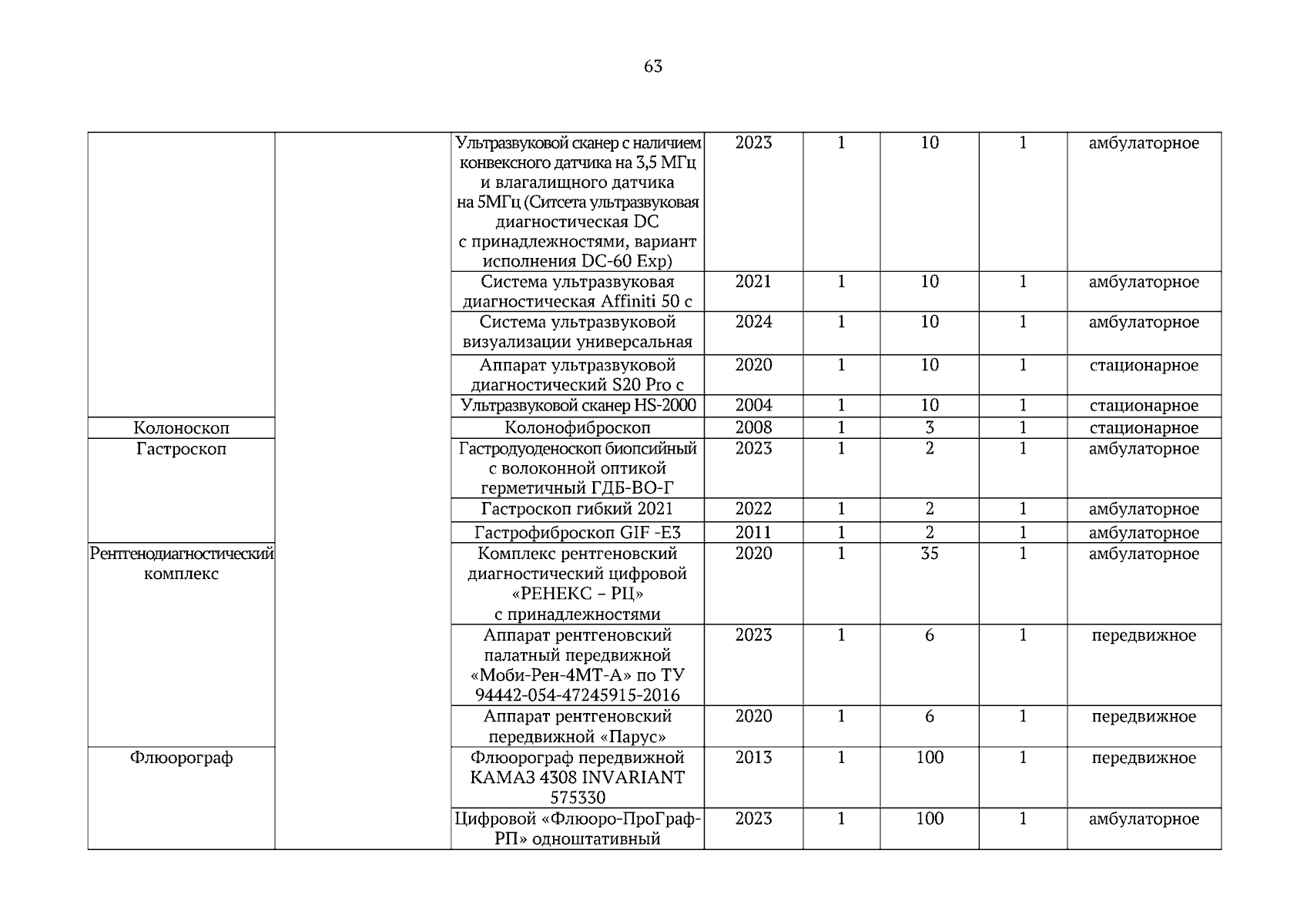 63

| | | | | | | | |
|---|---|---|---|---|---|---|---|
| | | Ультразвуковой сканер с наличием конвексного датчика на 3,5 МГц и влагалищного датчика на 5МГц (Ситсета ультразвуковая диагностическая DC с принадлежностями, вариант исполнения DC-60 Exp) | 2023 | 1 | 10 | 1 | амбулаторное |
| | | Система ультразвуковая диагностическая Affiniti 50 с | 2021 | 1 | 10 | 1 | амбулаторное |
| | | Система ультразвуковой визуализации универсальная | 2024 | 1 | 10 | 1 | амбулаторное |
| | | Аппарат ультразвуковой диагностический S20 Pro с | 2020 | 1 | 10 | 1 | стационарное |
| | | Ультразвуковой сканер HS-2000 | 2004 | 1 | 10 | 1 | стационарное |
| Колоноскоп | | Колонофиброскоп | 2008 | 1 | 3 | 1 | стационарное |
| Гастроскоп | | Гастродуоденоскоп биопсийный с волоконной оптикой герметичный ГДБ-ВО-Г | 2023 | 1 | 2 | 1 | амбулаторное |
| | | Гастроскоп гибкий 2021 | 2022 | 1 | 2 | 1 | амбулаторное |
| | | Гастрофиброскоп GIF -E3 | 2011 | 1 | 2 | 1 | амбулаторное |
| Рентгенодиагностический комплекс | | Комплекс рентгеновский диагностический цифровой «РЕНЕКС – РЦ» с принадлежностями | 2020 | 1 | 35 | 1 | амбулаторное |
| | | Аппарат рентгеновский палатный передвижной «Моби-Рен-4МТ-А» по ТУ 94442-054-47245915-2016 | 2023 | 1 | 6 | 1 | передвижное |
| | | Аппарат рентгеновский передвижной «Парус» | 2020 | 1 | 6 | 1 | передвижное |
| Флюорограф | | Флюорограф передвижной КАМАЗ 4308 INVARIANT 575330 | 2013 | 1 | 100 | 1 | передвижное |
| | | Цифровой «Флюоро-ПроГраф-РП» одноштативный | 2023 | 1 | 100 | 1 | амбулаторное |